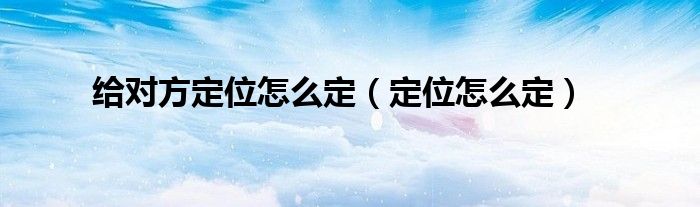 给对方定位怎么定（定位怎么定）